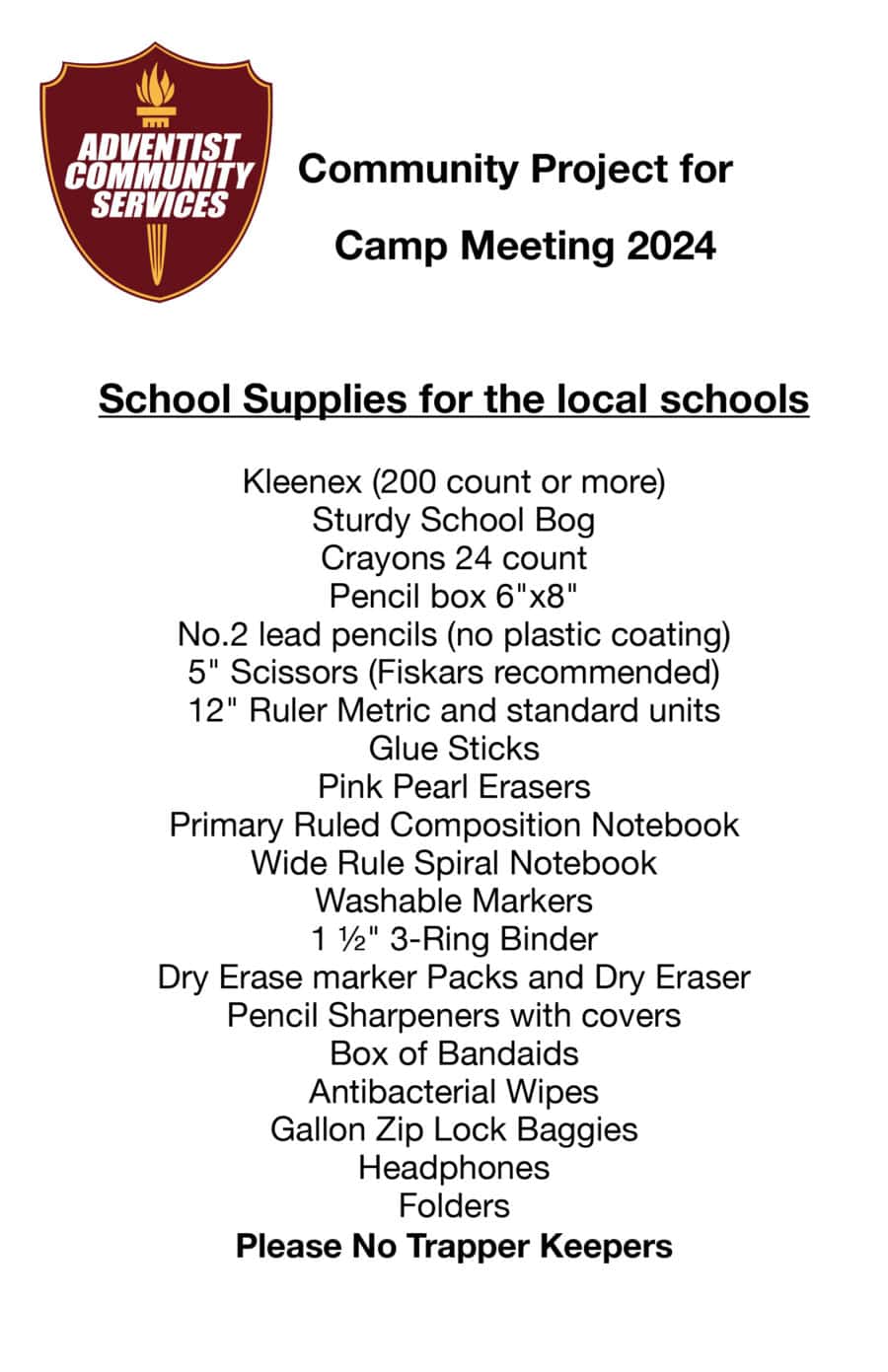 ADVENTIST COMMUNITY SERVICES

Community Project for

Camp Meeting 2024

School Supplies for the local schools

Kleenex (200 count or more)
Sturdy School Bog
Crayons 24 count
Pencil box 6"x8"
No.2 lead pencils (no plastic coating)
5" Scissors (Fiskars recommended)
12" Ruler Metric and standard units
Glue Sticks
Pink Pearl Erasers
Primary Ruled Composition Notebook
Wide Rule Spiral Notebook
Washable Markers
1 ½" 3-Ring Binder
Dry Erase marker Packs and Dry Eraser
Pencil Sharpeners with covers
Box of Bandaids
Antibacterial Wipes
Gallon Zip Lock Baggies
Headphones
Folders
Please No Trapper Keepers